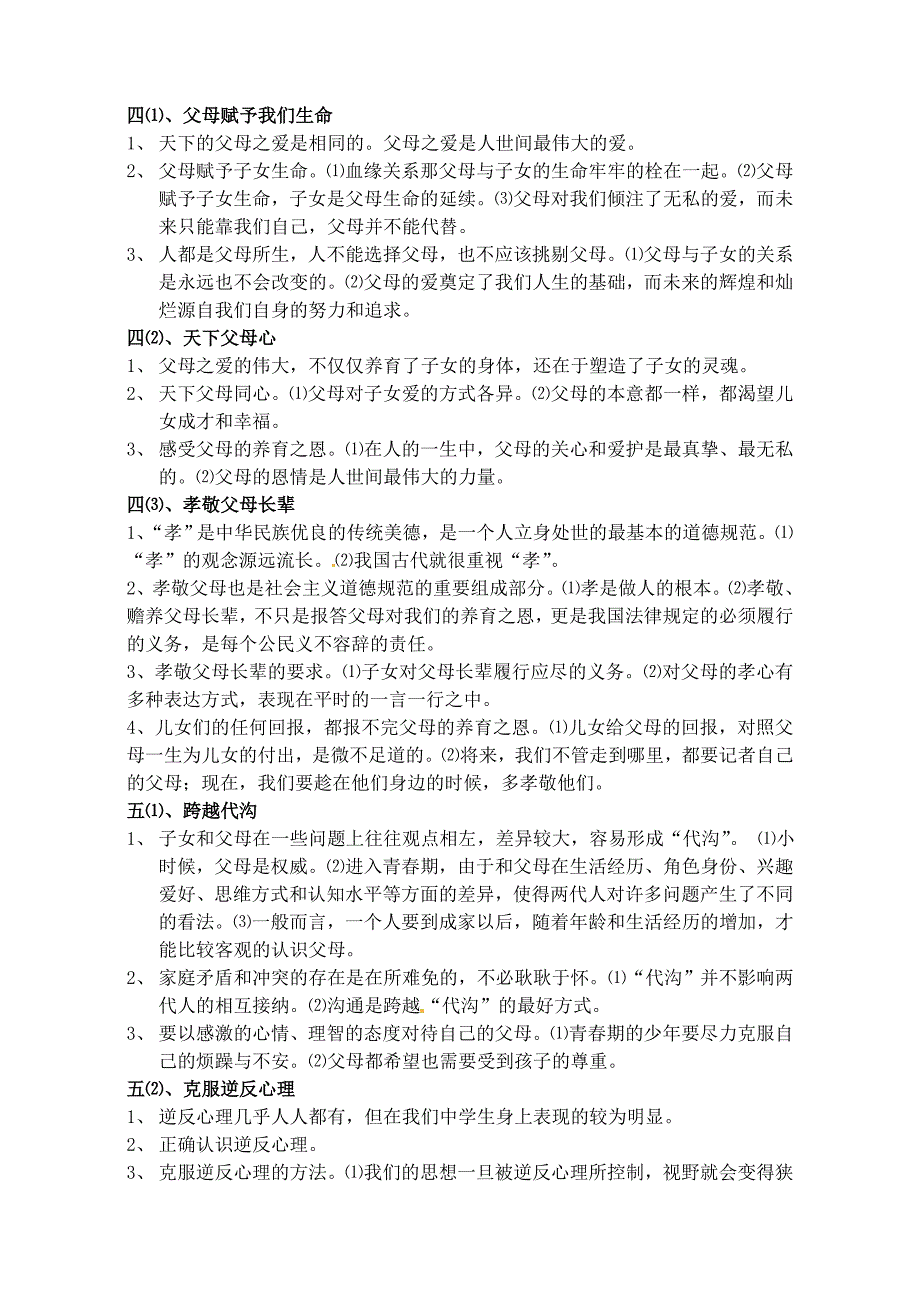 四⑴、父母赋予我们生命

1、 天下的父母之爱是相同的。父母之爱是人世间最伟大的爱。

2、 父母赋予子女生命。⑴血缘关系那父母与子女的生命牢牢的栓在一起。⑵父母赋予子女生命，子女是父母生命的延续。⑶父母对我们倾注了无私的爱，而未来只能靠我们自己，父母并不能代替。

3、 人都是父母所生，人不能选择父母，也不应该挑剔父母。⑴父母与子女的关系是永远也不会改变的。⑵父母的爱奠定了我们人生的基础，而未来的辉煌和灿烂源自我们自身的努力和追求。

四⑵、天下父母心

1、 父母之爱的伟大，不仅仅养育了子女的身体，还在于塑造了子女的灵魂。

2、 天下父母同心。⑴父母对子女爱的方式各异。⑵父母的本意都一样，都渴望儿女成才和幸福。

3、 感受父母的养育之恩。⑴在人的一生中，父母的关心和爱护是最真挚、最无私的。⑵父母的恩情是人世间最伟大的力量。

四⑶、孝敬父母长辈

1、“孝”是中华民族优良的传统美德，是一个人立身处世的最基本的道德规范。⑴“孝”的观念源远流长。⑵我国古代就很重视“孝”。

2、孝敬父母也是社会主义道德规范的重要组成部分。⑴孝是做人的根本。⑵孝敬、赡养父母长辈，不只是报答父母对我们的养育之恩，更是我国法律规定的必须履行的义务，是每个公民义不容辞的责任。

3、孝敬父母长辈的要求。⑴子女对父母长辈履行应尽的义务。⑵对父母的孝心有多种表达方式，表现在平时的一言一行之中。

4、儿女们的任何回报，都报不完父母的养育之恩。⑴儿女给父母的回报，对照父母一生为儿女的付出，是微不足道的。⑵将来，我们不管走到哪里，都要记者自己的父母；现在，我们要趁在他们身边的时候，多孝敬他们。

五⑴、跨越代沟

1、 子女和父母在一些问题上往往观点相左，差异较大，容易形成“代沟”。 ⑴小时候，父母是权威。⑵进入青春期，由于和父母在生活经历、角色身份、兴趣爱好、思维方式和认知水平等方面的差异，使得两代人对许多问题产生了不同的看法。⑶一般而言，一个人要到成家以后，随着年龄和生活经历的增加，才能比较客观的认识父母。

2、 家庭矛盾和冲突的存在是在所难免的，不必耿耿于怀。⑴“代沟”并不影响两代人的相互接纳。⑵沟通是跨越“代沟”的最好方式。

3、 要以感激的心情、理智的态度对待自己的父母。⑴青春期的少年要尽力克服自己的烦躁与不安。⑵父母都希望也需要受到孩子的尊重。

五⑵、克服逆反心理

1、 逆反心理几乎人人都有，但在我们中学生身上表现的较为明显。

2、 正确认识逆反心理。

3、 克服逆反心理的方法。⑴我们的思想一旦被逆反心理所控制，视野就会变得狭